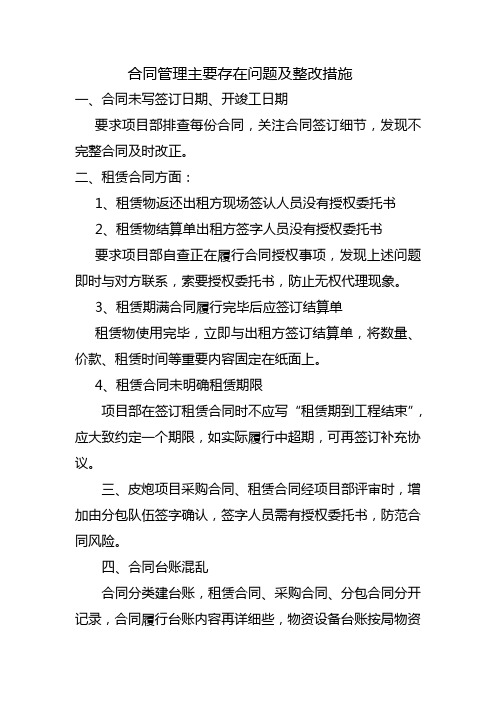 合同管理主要存在问题及整改措施

一、合同未写签订日期、开竣工日期

要求项目部排查每份合同，关注合同签订细节，发现不完整合同及时改正。

二、租赁合同方面：

1、租赁物返还出租方现场签认人员没有授权委托书

2、租赁物结算单出租方签字人员没有授权委托书

要求项目部自查正在履行合同授权事项，发现上述问题即时与对方联系，索要授权委托书，防止无权代理现象。

3、租赁期满合同履行完毕后应签订结算单

租赁物使用完毕，立即与出租方签订结算单，将数量、价款、租赁时间等重要内容固定在纸面上。

4、租赁合同未明确租赁期限

项目部在签订租赁合同时不应写“租赁期到工程结束”，应大致约定一个期限，如实际履行中超期，可再签订补充协议。

三、皮炮项目采购合同、租赁合同经项目部评审时，增加由分包队伍签字确认，签字人员需有授权委托书，防范合同风险。

四、合同台账混乱

合同分类建台账，租赁合同、采购合同、分包合同分开记录，合同履行台账内容再详细些，物资设备台账按局物资